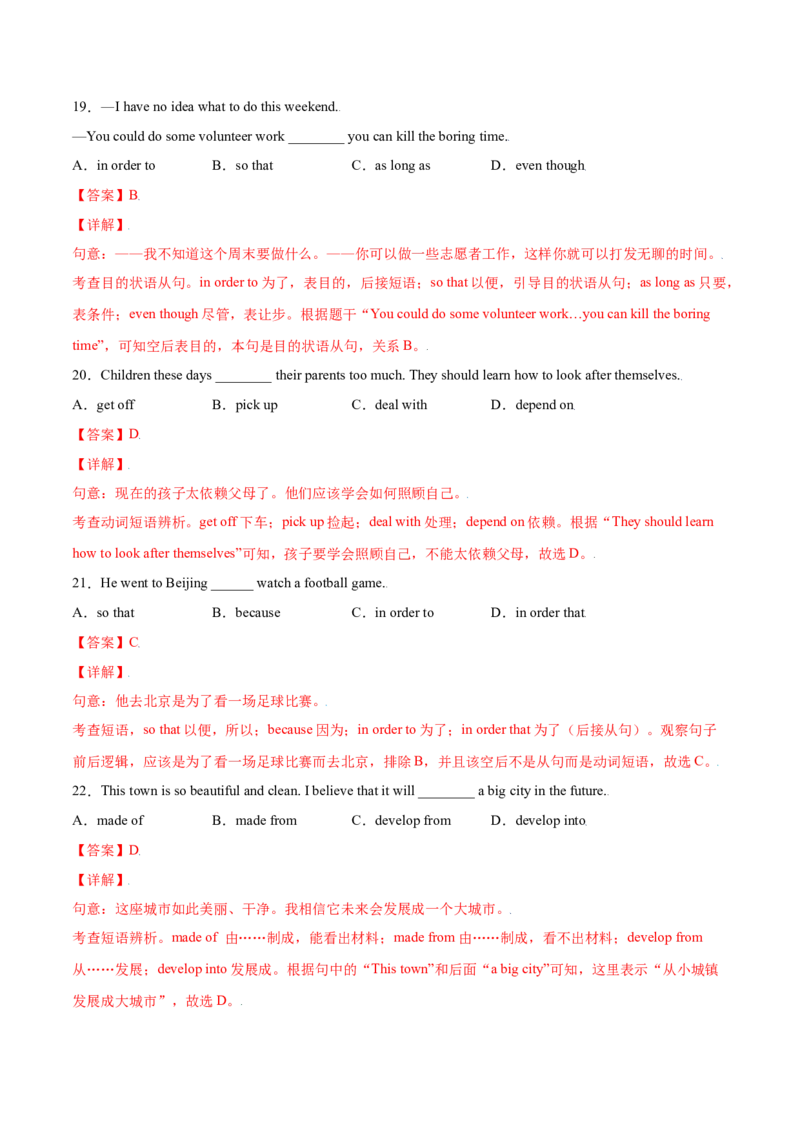 19．—I have no idea what to do this weekend.

—You could do some volunteer work ____ you can kill the boring time.

A．in order to B．so that C．as long as D．even though

【答案】B

【详解】

句意：——我不知道这个周末要做什么。——你可以做一些志愿者工作，这样你就可以打发无聊的时间。

考查目的状语从句。in order to为了，表目的，后接短语；so that以便，引导目的状语从句；as long as只要，表条件；even though尽管，表让步。根据题干“You could do some volunteer work…you can kill the boring time”，可知空后表目的，本句是目的状语从句，关系B。

20．Children these days ____ their parents too much. They should learn how to look after themselves.

A．get off B．pick up C．deal with D．depend on

【答案】D

【详解】

句意：现在的孩子太依赖父母了。他们应该学会如何照顾自己。

考查动词短语辨析。get off下车；pick up捡起；deal with处理；depend on依赖。根据“They should learn how to look after themselves”可知，孩子要学会照顾自己，不能太依赖父母，故选D。

21．He went to Beijing ____ watch a football game.

A．so that B．because C．in order to D．in order that

【答案】C

【详解】

句意：他去北京是为了看一场足球比赛。

考查短语，so that以便，所以；because因为；in order to为了；in order that为了（后接从句）。观察句子前后逻辑，应该是为了看一场足球比赛而去北京，排除B，并且该空后不是从句而是动词短语，故选C。

22．This town is so beautiful and clean. I believe that it will ____ a big city in the future.

A．made of B．made from C．develop from D．develop into

【答案】D

【详解】

句意：这座城市如此美丽、干净。我相信它未来会发展成一个大城市。

考查短语辨析。made of 由……制成，能看出材料；made from由……制成，看不出材料；develop from从……发展；develop into发展成。根据句中的“This town”和后面“a big city”可知，这里表示“从小城镇发展成大城市”，故选D。